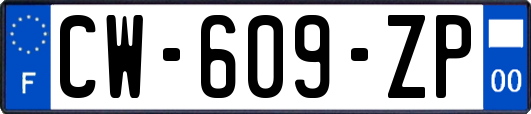 F

CW-609-ZP

00